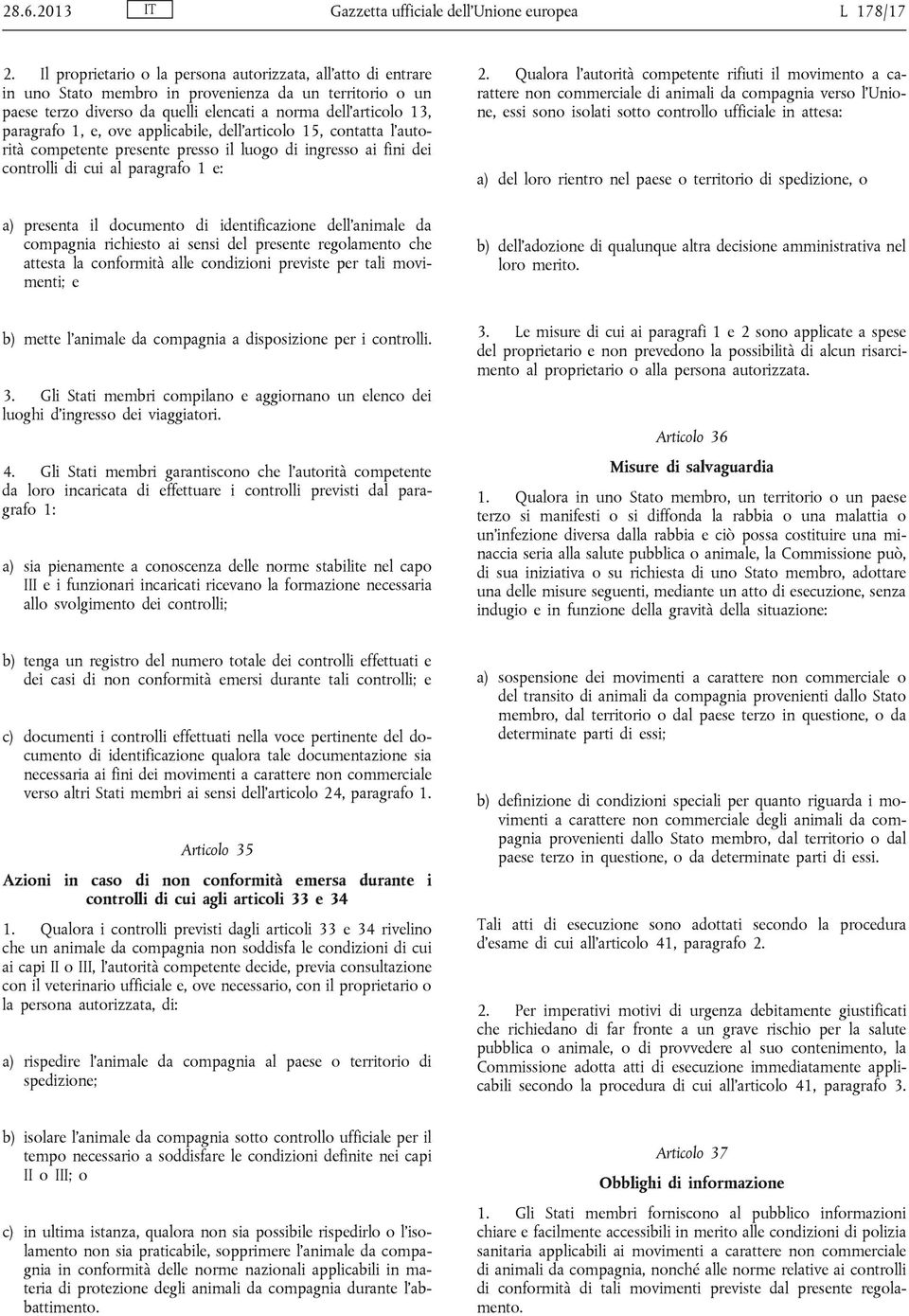 28.6.2013 IT Gazzetta ufficiale dell'Unione europea L 178/17

2. Il proprietario o la persona autorizzata, all'atto di entrare in uno Stato membro in provenienza da un territorio o un paese terzo diverso da quelli elencati a norma dell'articolo 13, paragrafo 1, e, ove applicabile, dell'articolo 15, contatta l'autorità competente presente presso il luogo di ingresso ai fini dei controlli di cui al paragrafo 1 e:

a) presenta il documento di identificazione dell'animale da compagnia richiesto ai sensi del presente regolamento che attesta la conformità alle condizioni previste per tali movimenti; e

b) mette l'animale da compagnia a disposizione per i controlli.

3. Gli Stati membri compilano e aggiornano un elenco dei luoghi d'ingresso dei viaggiatori.

4. Gli Stati membri garantiscono che l'autorità competente da loro incaricata di effettuare i controlli previsti dal paragrafo 1:

a) sia pienamente a conoscenza delle norme stabilite nel capo III e i funzionari incaricati ricevano la formazione necessaria allo svolgimento dei controlli;

b) tenga un registro del numero totale dei controlli effettuati e dei casi di non conformità emersi durante tali controlli; e

c) documenti i controlli effettuati nella voce pertinente del documento di identificazione qualora tale documentazione sia necessaria ai fini dei movimenti a carattere non commerciale verso altri Stati membri ai sensi dell'articolo 24, paragrafo 1.

Articolo 35

Azioni in caso di non conformità emersa durante i controlli di cui agli articoli 33 e 34

1. Qualora i controlli previsti dagli articoli 33 e 34 rivelino che un animale da compagnia non soddisfa le condizioni di cui ai capi II o III, l'autorità competente decide, previa consultazione con il veterinario ufficiale e, ove necessario, con il proprietario o la persona autorizzata, di:

a) rispedire l'animale da compagnia al paese o territorio di spedizione;

b) isolare l'animale da compagnia sotto controllo ufficiale per il tempo necessario a soddisfare le condizioni definite nei capi II o III; o

c) in ultima istanza, qualora non sia possibile rispedirlo o l'isolamento non sia praticabile, sopprimere l'animale da compagnia in conformità delle norme nazionali applicabili in materia di protezione degli animali da compagnia durante l'abbattimento.

2. Qualora l'autorità competente rifiuti il movimento a carattere non commerciale di animali da compagnia verso l'Unione, essi sono isolati sotto controllo ufficiale in attesa:

a) del loro rientro nel paese o territorio di spedizione, o

b) dell'adozione di qualunque altra decisione amministrativa nel loro merito.

3. Le misure di cui ai paragrafi 1 e 2 sono applicate a spese del proprietario e non prevedono la possibilità di alcun risarcimento al proprietario o alla persona autorizzata.

Articolo 36

Misure di salvaguardia

1. Qualora in uno Stato membro, un territorio o un paese terzo si manifesti o si diffonda la rabbia o una malattia o un'infezione diversa dalla rabbia e ciò possa costituire una minaccia seria alla salute pubblica o animale, la Commissione può, di sua iniziativa o su richiesta di uno Stato membro, adottare una delle misure seguenti, mediante un atto di esecuzione, senza indugio e in funzione della gravità della situazione:

a) sospensione dei movimenti a carattere non commerciale o del transito di animali da compagnia provenienti dallo Stato membro, dal territorio o dal paese terzo in questione, o da determinate parti di essi;

b) definizione di condizioni speciali per quanto riguarda i movimenti a carattere non commerciale degli animali da compagnia provenienti dallo Stato membro, dal territorio o dal paese terzo in questione, o da determinate parti di essi.

Tali atti di esecuzione sono adottati secondo la procedura d'esame di cui all'articolo 41, paragrafo 2.

2. Per imperativi motivi di urgenza debitamente giustificati che richiedano di far fronte a un grave rischio per la salute pubblica o animale, o di provvedere al suo contenimento, la Commissione adotta atti di esecuzione immediatamente applicabili secondo la procedura di cui all'articolo 41, paragrafo 3.

Articolo 37

Obblighi di informazione

1. Gli Stati membri forniscono al pubblico informazioni chiare e facilmente accessibili in merito alle condizioni di polizia sanitaria applicabili ai movimenti a carattere non commerciale di animali da compagnia, nonché alle norme relative ai controlli di conformità di tali movimenti previste dal presente regolamento.